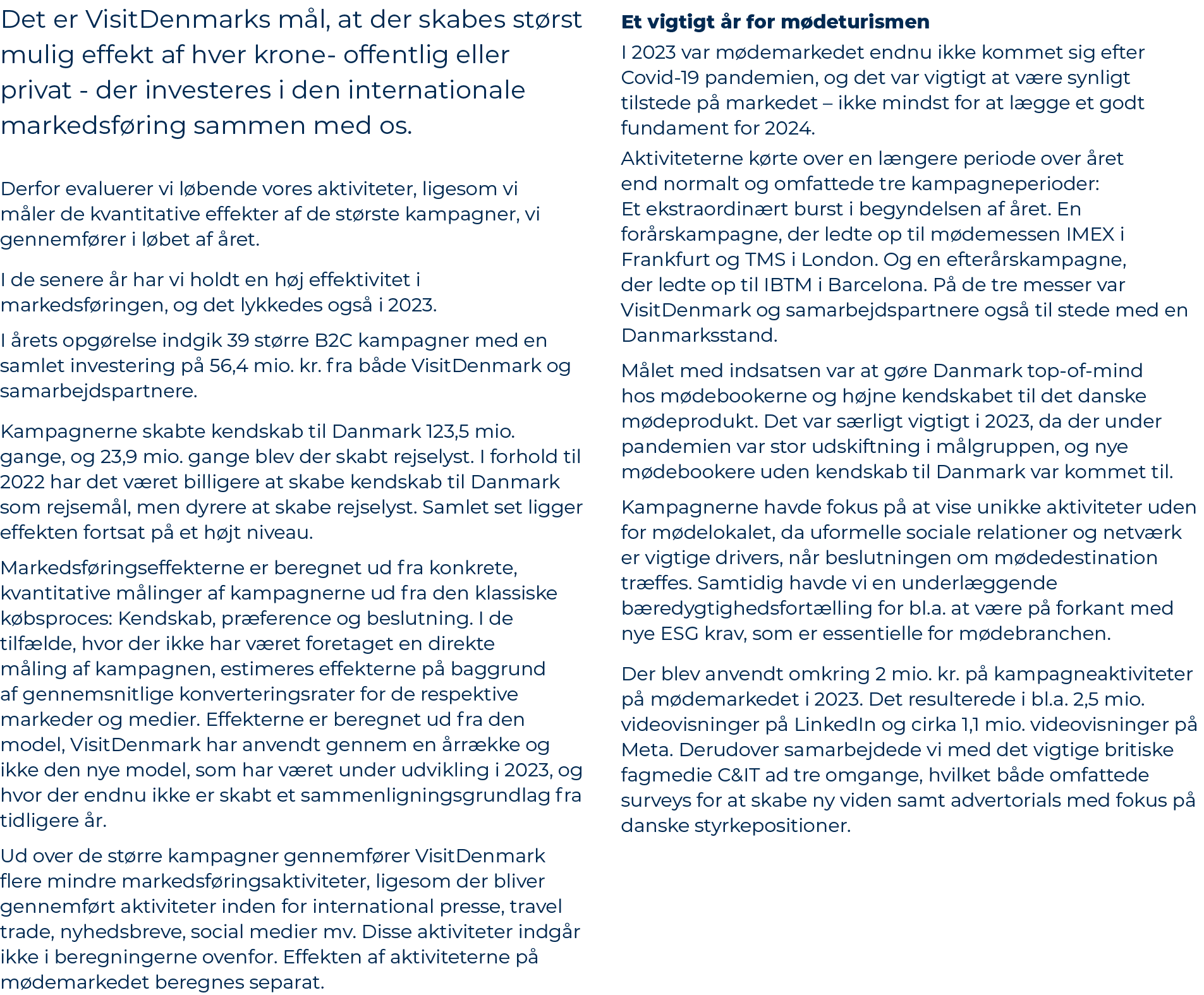 Det er VisitDenmarks mål, at der skabes størst mulig effekt af hver krone- offentlig eller privat - der investeres i den internationale markedsføring sammen med os.

Derfor evaluerer vi løbende vores aktiviteter, ligesom vi måler de kvantitative effekter af de største kampagner, vi gennemfører i løbet af året.

I de senere år har vi holdt en høj effektivitet i markedsføringen, og det lykkedes også i 2023.

I årets opgørelse indgik 39 større B2C kampagner med en samlet investering på 56,4 mio. kr. fra både VisitDenmark og samarbejdspartnere.

Kampagnerne skabte kendskab til Danmark 123,5 mio. gange, og 23,9 mio. gange blev der skabt rejselyst. I forhold til 2022 har det været billigere at skabe kendskab til Danmark som rejsemål, men dyrere at skabe rejselyst. Samlet set ligger effekten fortsat på et højt niveau.

Markedsføringseffekterne er beregnet ud fra konkrete, kvantitative målinger af kampagnerne ud fra den klassiske købsproces: Kendskab, præference og beslutning. I de tilfælde, hvor der ikke har været foretaget en direkte måling af kampagnen, estimeres effekterne på baggrund af gennemsnitlige konverteringsrater for de respektive markeder og medier. Effekterne er beregnet ud fra den model, VisitDenmark har anvendt gennem en årrække og ikke den nye model, som har været under udvikling i 2023, og hvor der endnu ikke er skabt et sammenligningsgrundlag fra tidligere år.

Ud over de større kampagner gennemfører VisitDenmark flere mindre markedsføringsaktiviteter, ligesom der bliver gennemført aktiviteter inden for international presse, travel trade, nyhedsbreve, social medier mv. Disse aktiviteter indgår ikke i beregningerne ovenfor. Effekten af aktiviteterne på mødemarkedet beregnes separat.

Et vigtigt år for mødeturismen

I 2023 var mødemarkedet endnu ikke kommet sig efter Covid-19 pandemien, og det var vigtigt at være synligt tilstede på markedet – ikke mindst for at lægge et godt fundament for 2024.

Aktiviteterne kørte over en længere periode over året end normalt og omfattede tre kampagneperioder: Et ekstraordinært burst i begyndelsen af året. En forårskampagne, der ledte op til mødemessen IMEX i Frankfurt og TMS i London. Og en efterårskampagne, der ledte op til IBTM i Barcelona. På de tre messer var VisitDenmark og samarbejdspartnere også til stede med en Danmarksstand.

Målet med indsatsen var at gøre Danmark top-of-mind hos mødebookerne og højne kendskabet til det danske mødeprodukt. Det var særligt vigtigt i 2023, da der under pandemien var stor udskiftning i målgruppen, og nye mødebookere uden kendskab til Danmark var kommet til.

Kampagnerne havde fokus på at vise unikke aktiviteter uden for mødelokalet, da uformelle sociale relationer og netværk er vigtige drivers, når beslutningen om mødedestination træffes. Samtidig havde vi en underlæggende bæredygtighedsfortælling for bl.a. at være på forkant med nye ESG krav, som er essentielle for mødebranchen.

Der blev anvendt omkring 2 mio. kr. på kampagneaktiviteter på mødemarkedet i 2023. Det resulterede i bl.a. 2,5 mio. videovisninger på LinkedIn og cirka 1,1 mio. videovisninger på Meta. Derudover samarbejdede vi med det vigtige britiske fagmedie C&IT ad tre omgange, hvilket både omfattede surveys for at skabe ny viden samt advertorials med fokus på danske styrkepositioner.